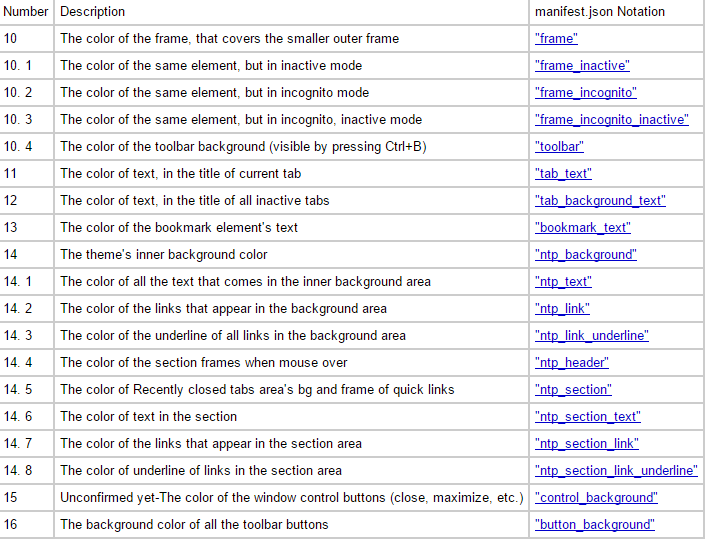 | Number | Description | manifest.json Notation |
|---|---|---|
| 10 | The color of the frame, that covers the smaller outer frame | "frame" |
| 10. 1 | The color of the same element, but in inactive mode | "frame_inactive" |
| 10. 2 | The color of the same element, but in incognito mode | "frame_incognito" |
| 10. 3 | The color of the same element, but in incognito, inactive mode | "frame_incognito_inactive" |
| 10. 4 | The color of the toolbar background (visible by pressing Ctrl+B) | "toolbar" |
| 11 | The color of text, in the title of current tab | "tab_text" |
| 12 | The color of text, in the title of all inactive tabs | "tab_background_text" |
| 13 | The color of the bookmark element's text | "bookmark_text" |
| 14 | The theme's inner background color | "ntp_background" |
| 14. 1 | The color of all the text that comes in the inner background area | "ntp_text" |
| 14. 2 | The color of the links that appear in the background area | "ntp_link" |
| 14. 3 | The color of the underline of all links in the background area | "ntp_link_underline" |
| 14. 4 | The color of the section frames when mouse over | "ntp_header" |
| 14. 5 | The color of Recently closed tabs area's bg and frame of quick links | "ntp_section" |
| 14. 6 | The color of text in the section | "ntp_section_text" |
| 14. 7 | The color of the links that appear in the section area | "ntp_section_link" |
| 14. 8 | The color of underline of links in the section area | "ntp_section_link_underline" |
| 15 | Unconfirmed yet-The color of the window control buttons (close, maximize, etc.) | "control_background" |
| 16 | The background color of all the toolbar buttons | "button_background" |